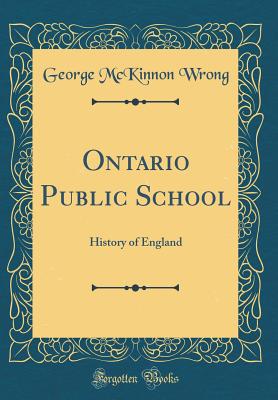 George McKinnon Wrong

Ontario Public School

History of England

Forgotten Books